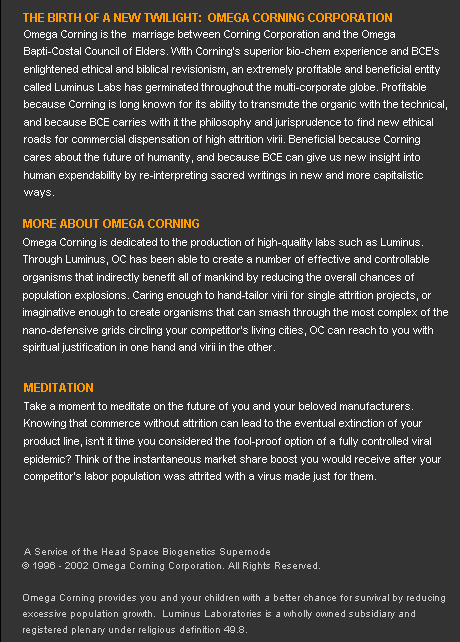 THE BIRTH OF A NEW TWILIGHT: OMEGA CORNING CORPORATION
Omega Corning is the marriage between Corning Corporation and the Omega Bapti-Costal Council of Elders. With Corning's superior bio-chem experience and BCE's enlightened ethical and biblical revisionism, an extremely profitable and beneficial entity called Luminus Labs has germinated throughout the multi-corporate globe. Profitable because Corning is long known for its ability to transmute the organic with the technical, and because BCE carries with it the philosophy and jurisprudence to find new ethical roads for commercial dispensation of high attrition virii. Beneficial because Corning cares about the future of humanity, and because BCE can give us new insight into human expendability by re-interpreting sacred writings in new and more capitalistic ways.

MORE ABOUT OMEGA CORNING
Omega Corning is dedicated to the production of high-quality labs such as Luminus. Through Luminus, OC has been able to create a number of effective and controllable organisms that indirectly benefit all of mankind by reducing the overall chances of population explosions. Caring enough to hand-tailor virii for single attrition projects, or imaginative enough to create organisms that can smash through the most complex of the nano-defensive grids circling your competitor's living cities, OC can reach to you with spiritual justification in one hand and virii in the other.

MEDITATION
Take a moment to meditate on the future of you and your beloved manufacturers. Knowing that commerce without attrition can lead to the eventual extinction of your product line, isn't it time you considered the fool-proof option of a fully controlled viral epidemic? Think of the instantaneous market share boost you would receive after your competitor's labor population was attrited with a virus made just for them.

A Service of the Head Space Biogenetics Supernode
© 1996 - 2002 Omega Corning Corporation. All Rights Reserved.

Omega Corning provides you and your children with a better chance for survival by reducing excessive population growth. Luminus Laboratories is a wholly owned subsidiary and registered plenary under religious definition 49.8.